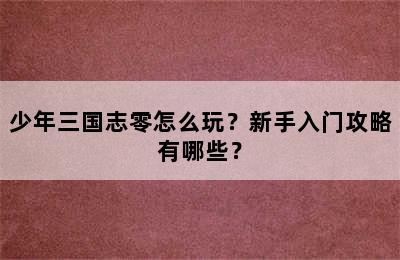 少年三国志零怎么玩？新手入门攻略有哪些？